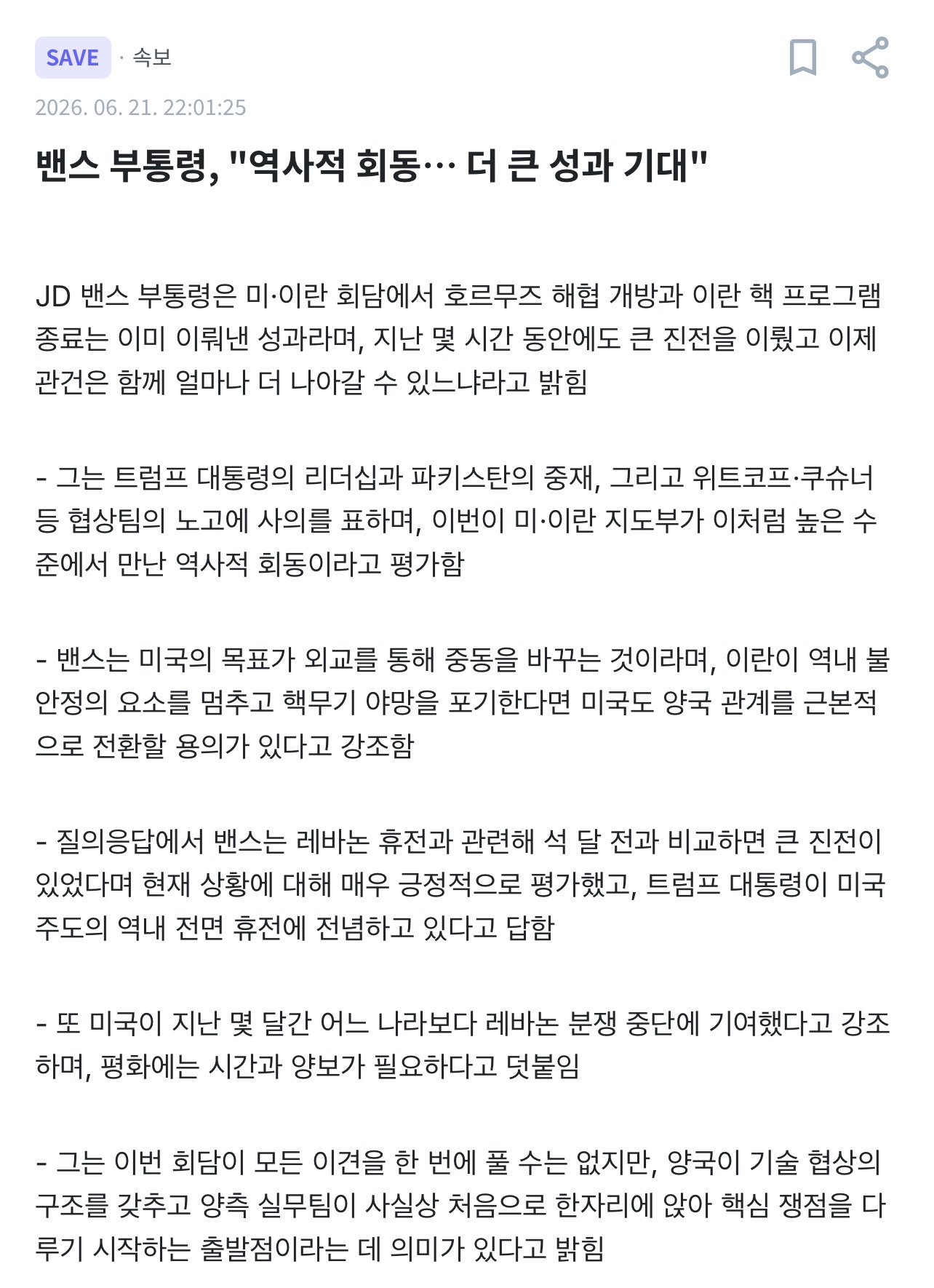 SAVE · 속보

2026. 06. 21. 22:01:25

밴스 부통령, "역사적 회동… 더 큰 성과 기대"

JD 밴스 부통령은 미·이란 회담에서 호르무즈 해협 개방과 이란 핵 프로그램 종료는 이미 이뤄낸 성과라며, 지난 몇 시간 동안에도 큰 진전을 이뤘고 이제 관건은 함께 얼마나 더 나아갈 수 있느냐라고 밝힘

- 그는 트럼프 대통령의 리더십과 파키스탄의 중재, 그리고 위트코프·쿠슈너 등 협상팀의 노고에 사의를 표하며, 이번이 미·이란 지도부가 이처럼 높은 수준에서 만난 역사적 회동이라고 평가함

- 밴스는 미국의 목표가 외교를 통해 중동을 바꾸는 것이라며, 이란이 역내 불안정의 요소를 멈추고 핵무기 야망을 포기한다면 미국도 양국 관계를 근본적으로 전환할 용의가 있다고 강조함

- 질의응답에서 밴스는 레바논 휴전과 관련해 석 달 전과 비교하면 큰 진전이 있었다며 현재 상황에 대해 매우 긍정적으로 평가했고, 트럼프 대통령이 미국 주도의 역내 전면 휴전에 전념하고 있다고 답함

- 또 미국이 지난 몇 달간 어느 나라보다 레바논 분쟁 중단에 기여했다고 강조하며, 평화에는 시간과 양보가 필요하다고 덧붙임

- 그는 이번 회담이 모든 이견을 한 번에 풀 수는 없지만, 양국이 기술 협상의 구조를 갖추고 양측 실무팀이 사실상 처음으로 한자리에 앉아 핵심 쟁점을 다루기 시작하는 출발점이라는 데 의미가 있다고 밝힘